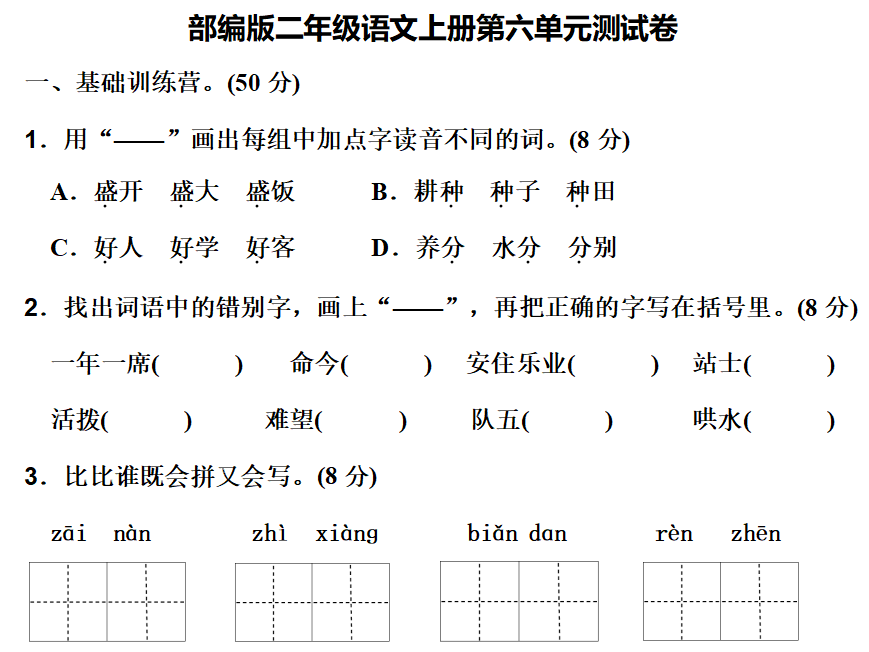 部编版二年级语文上册第六单元测试卷

一、基础训练营。(50 分)

1．用“——”画出每组中加点字读音不同的词。(8 分)

A．盛开　盛大　盛饭　　B．耕种　种子　种田

C．好人　好学　好客　　D．养分　水分　分别

2．找出词语中的错别字，画上“——”，再把正确的字写在括号里。(8 分)

一年一席(　　)　命今(　　)　安住乐业(　　)　站士(　　)

活拨(　　)　难望(　　)　队五(　　)　哄水(　　)

3．比比谁既会拼又会写。(8 分)

zāi nàn　　zhì xiàng　　biǎn dan　　rèn zhēn